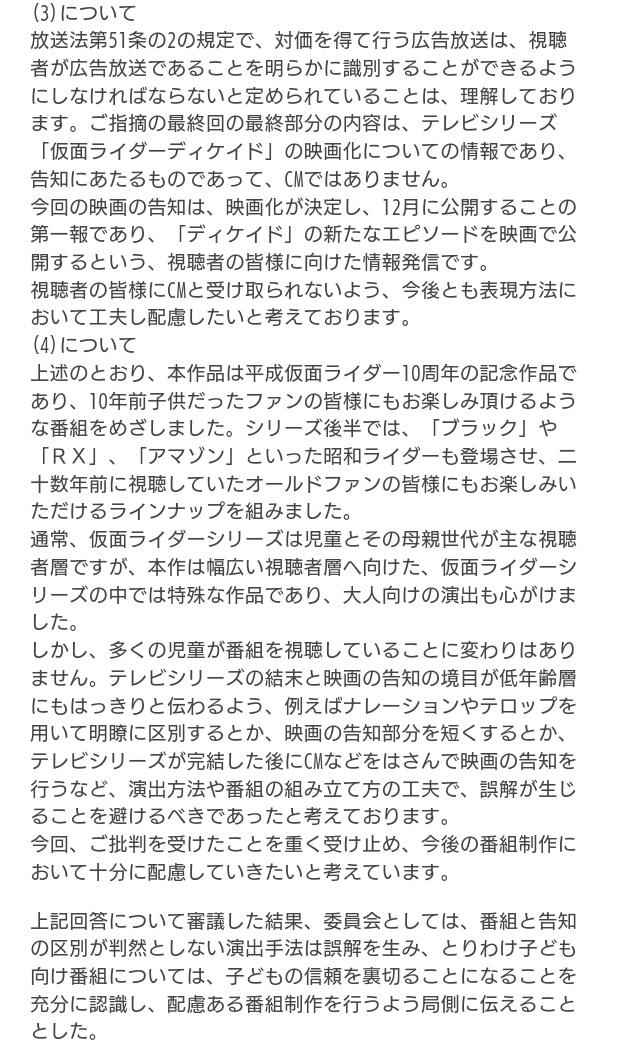 (3)について
放送法第51条の2の規定で、対価を得て行う広告放送は、視聴者が広告放送であることを明らかに識別することができるようにしなければならないと定められていることは、理解しております。ご指摘の最終回の最終部分の内容は、テレビシリーズ「仮面ライダーディケイド」の映画化についての情報であり、告知にあたるものであって、CMではありません。
今回の映画の告知は、映画化が決定し、12月に公開することの第一報であり、「ディケイド」の新たなエピソードを映画で公開するという、視聴者の皆様に向けた情報発信です。
視聴者の皆様にCMと受け取られないよう、今後とも表現方法において工夫し配慮したいと考えております。
(4)について
上述のとおり、本作品は平成仮面ライダー10周年の記念作品であり、10年前子供だったファンの皆様にもお楽しみ頂けるような番組をめざしました。シリーズ後半では、「ブラック」や「ＲＸ」、「アマゾン」といった昭和ライダーも登場させ、二十数年前に視聴していたオールドファンの皆様にもお楽しみいただけるラインナップを組みました。
通常、仮面ライダーシリーズは児童とその母親世代が主な視聴者層ですが、本作は幅広い視聴者層へ向けた、仮面ライダーシリーズの中では特殊な作品であり、大人向けの演出も心がけました。
しかし、多くの児童が番組を視聴していることに変わりはありません。テレビシリーズの結末と映画の告知の境目が低年齢層にもはっきりと伝わるよう、例えばナレーションやテロップを用いて明瞭に区別するとか、映画の告知部分を短くするとか、テレビシリーズが完結した後にCMなどをはさんで映画の告知を行うなど、演出方法や番組の組み立て方の工夫で、誤解が生じることを避けるべきであったと考えております。
今回、ご批判を受けたことを重く受け止め、今後の番組制作において十分に配慮していきたいと考えています。

上記回答について審議した結果、委員会としては、番組と告知の区別が判然としない演出手法は誤解を生み、とりわけ子ども向け番組については、子どもの信頼を裏切ることになることを充分に認識し、配慮ある番組制作を行うよう局側に伝えることとした。